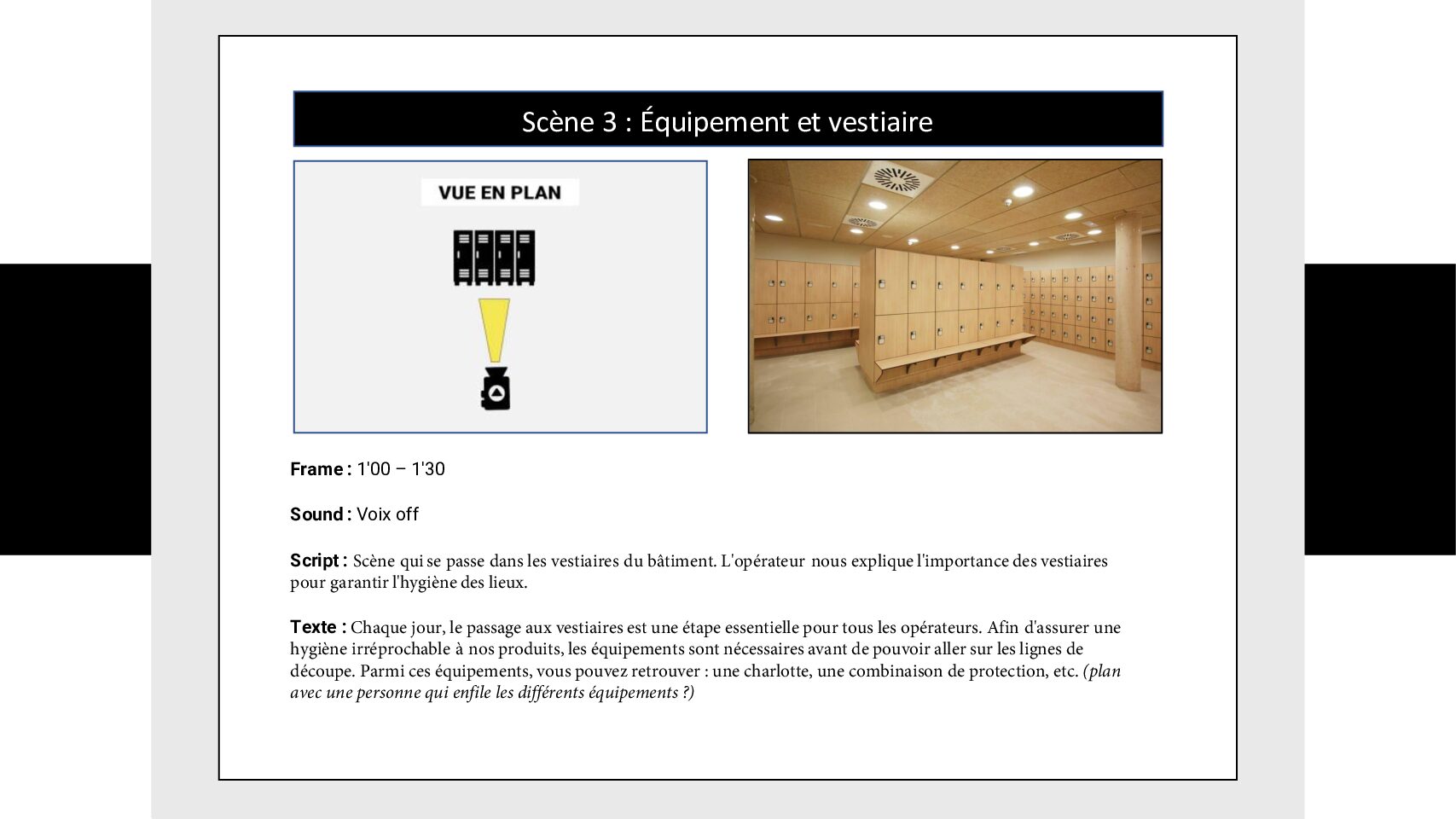 Scène 3 : Équipement et vestiaire

VUE EN PLAN

Frame : 1'00 – 1'30

Sound : Voix off

Script : Scène qui se passe dans les vestiaires du bâtiment. L'opérateur nous explique l'importance des vestiaires pour garantir l'hygiène des lieux.

Texte : Chaque jour, le passage aux vestiaires est une étape essentielle pour tous les opérateurs. Afin d'assurer une hygiène irréprochable à nos produits, les équipements sont nécessaires avant de pouvoir aller sur les lignes de découpe. Parmi ces équipements, vous pouvez retrouver : une charlotte, une combinaison de protection, etc. (plan avec une personne qui enfile les différents équipements ?)